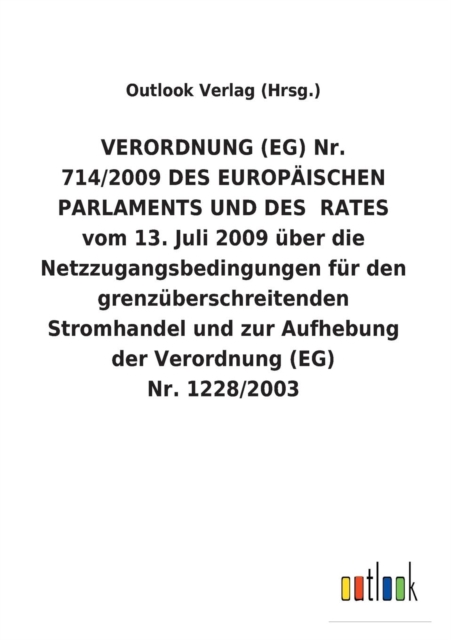 Outlook Verlag (Hrsg.)

VERORDNUNG (EG) Nr. 714/2009 DES EUROPÄISCHEN PARLAMENTS UND DES RATES vom 13. Juli 2009 über die Netzzugangsbedingungen für den grenzüberschreitenden Stromhandel und zur Aufhebung der Verordnung (EG) Nr. 1228/2003

outlook